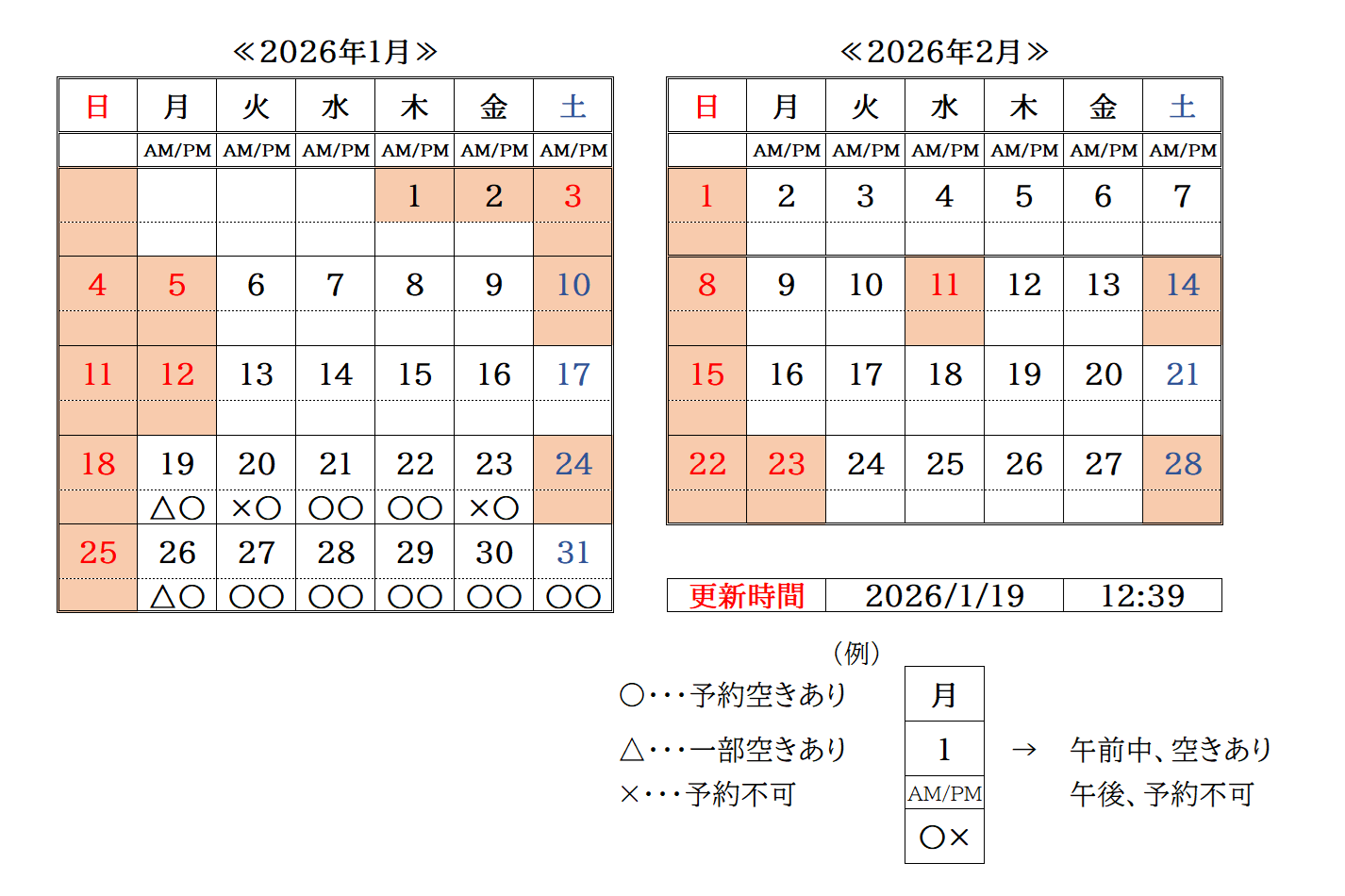 ≪2026年1月≫

| 日 | 月 | 火 | 水 | 木 | 金 | 土 |
|---|---|---|---|---|---|---|
| | AM/PM | AM/PM | AM/PM | AM/PM | AM/PM | AM/PM |
| | | | | 1 | 2 | 3 |
| | | | | | | |
| 4 | 5 | 6 | 7 | 8 | 9 | 10 |
| | | | | | | |
| 11 | 12 | 13 | 14 | 15 | 16 | 17 |
| | | | | | | |
| 18 | 19 | 20 | 21 | 22 | 23 | 24 |
| | △○ | ×○ | ○○ | ○○ | ×○ | |
| 25 | 26 | 27 | 28 | 29 | 30 | 31 |
| | △○ | ○○ | ○○ | ○○ | ○○ | ○○ |

≪2026年2月≫

| 日 | 月 | 火 | 水 | 木 | 金 | 土 |
|---|---|---|---|---|---|---|
| | AM/PM | AM/PM | AM/PM | AM/PM | AM/PM | AM/PM |
| 1 | 2 | 3 | 4 | 5 | 6 | 7 |
| | | | | | | |
| 8 | 9 | 10 | 11 | 12 | 13 | 14 |
| | | | | | | |
| 15 | 16 | 17 | 18 | 19 | 20 | 21 |
| | | | | | | |
| 22 | 23 | 24 | 25 | 26 | 27 | 28 |
| | | | | | | |

| 更新時間 | 2026/1/19 | 12:39 |
|---|---|---|

(例)

○・・・予約空きあり
△・・・一部空きあり
×・・・予約不可

| 月 |
|---|
| 1 |
| AM/PM |
| ○× |

→ 午前中、空きあり
午後、予約不可